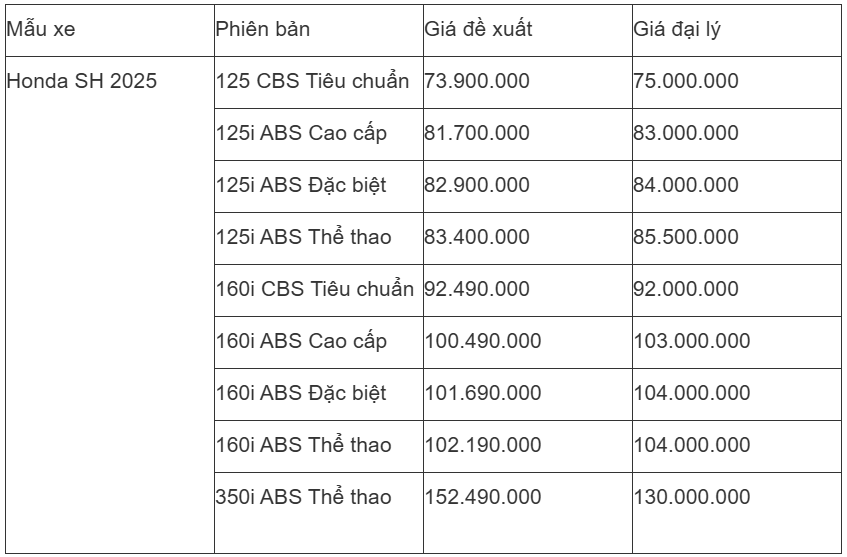 | Mẫu xe | Phiên bản | Giá đề xuất | Giá đại lý |
|---|---|---|---|
| Honda SH 2025 | 125 CBS Tiêu chuẩn | 73.900.000 | 75.000.000 |
| | 125i ABS Cao cấp | 81.700.000 | 83.000.000 |
| | 125i ABS Đặc biệt | 82.900.000 | 84.000.000 |
| | 125i ABS Thể thao | 83.400.000 | 85.500.000 |
| | 160i CBS Tiêu chuẩn | 92.490.000 | 92.000.000 |
| | 160i ABS Cao cấp | 100.490.000 | 103.000.000 |
| | 160i ABS Đặc biệt | 101.690.000 | 104.000.000 |
| | 160i ABS Thể thao | 102.190.000 | 104.000.000 |
| | 350i ABS Thể thao | 152.490.000 | 130.000.000 |